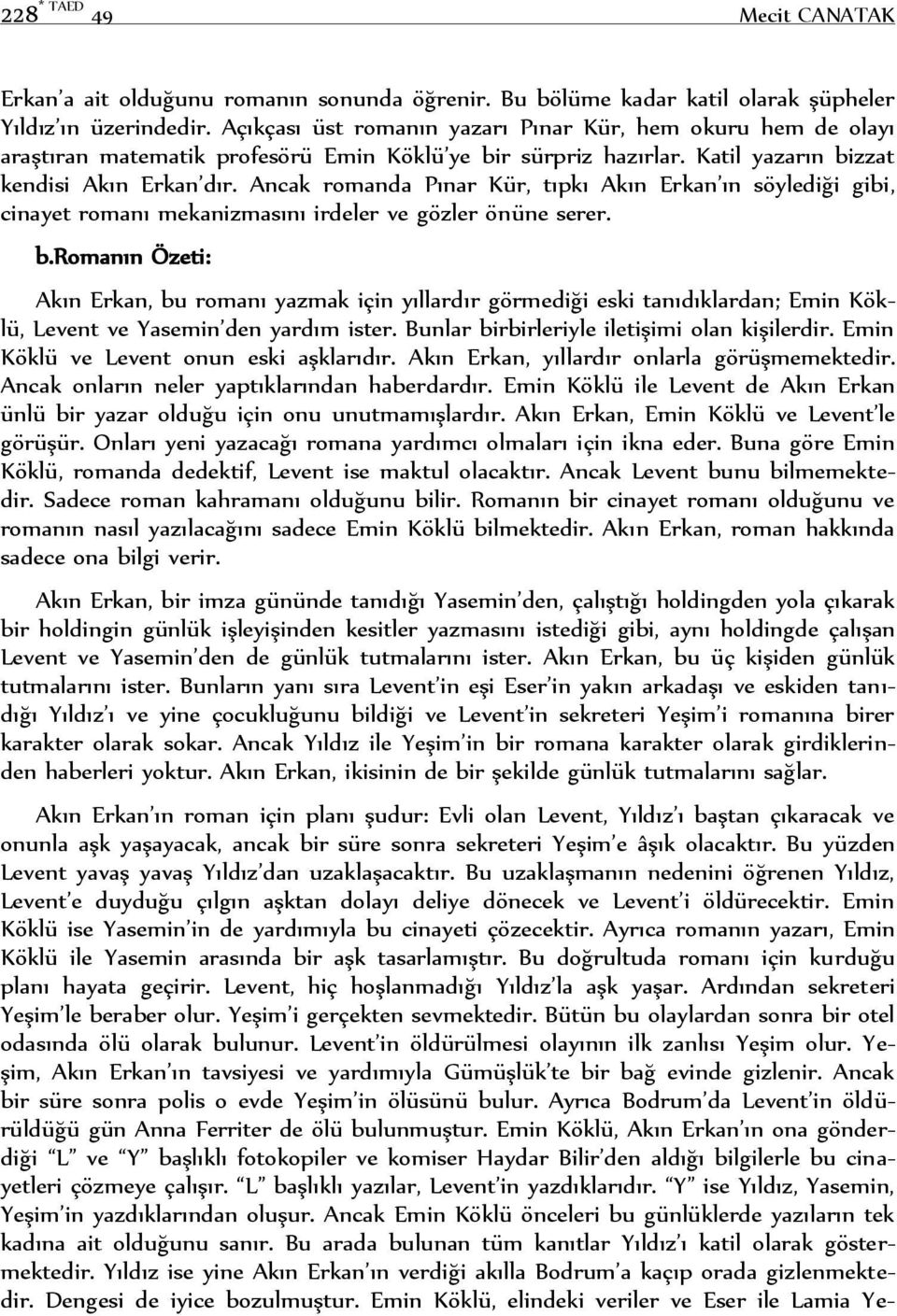 228 * TAED 49 Mecit CANATAK

Erkan'a ait olduğunu romanın sonunda öğrenir. Bu bölüme kadar katil olarak şüpheler Yıldız'ın üzerindedir. Açıkçası üst romanın yazarı Pınar Kür, hem okuru hem de olayı araştıran matematik profesörü Emin Köklü'ye bir sürpriz hazırlar. Katil yazarın bizzat kendisi Akın Erkan'dır. Ancak romanda Pınar Kür, tıpkı Akın Erkan'ın söylediği gibi, cinayet romanı mekanizmasını irdeler ve gözler önüne serer.

b.Romanın Özeti:

Akın Erkan, bu romanı yazmak için yıllardır görmediği eski tanıdıklardan; Emin Köklü, Levent ve Yasemin'den yardım ister. Bunlar birbirleriyle iletişimi olan kişilerdir. Emin Köklü ve Levent onun eski aşklarıdır. Akın Erkan, yıllardır onlarla görüşmemektedir. Ancak onların neler yaptıklarından haberdardır. Emin Köklü ile Levent de Akın Erkan ünlü bir yazar olduğu için onu unutmamışlardır. Akın Erkan, Emin Köklü ve Levent'le görüşür. Onları yeni yazacağı romana yardımcı olmaları için ikna eder. Buna göre Emin Köklü, romanda dedektif, Levent ise maktul olacaktır. Ancak Levent bunu bilmemektedir. Sadece roman kahramanı olduğunu bilir. Romanın bir cinayet romanı olduğunu ve romanın nasıl yazılacağını sadece Emin Köklü bilmektedir. Akın Erkan, roman hakkında sadece ona bilgi verir.

Akın Erkan, bir imza gününde tanıdığı Yasemin'den, çalıştığı holdingden yola çıkarak bir holdingin günlük işleyişinden kesitler yazmasını istediği gibi, aynı holdingde çalışan Levent ve Yasemin'den de günlük tutmalarını ister. Akın Erkan, bu üç kişiden günlük tutmalarını ister. Bunların yanı sıra Levent'in eşi Eser'in yakın arkadaşı ve eskiden tanıdığı Yıldız'ı ve yine çocukluğunu bildiği ve Levent'in sekreteri Yeşim'i romanına birer karakter olarak sokar. Ancak Yıldız ile Yeşim'in bir romana karakter olarak girdiklerinden haberleri yoktur. Akın Erkan, ikisinin de bir şekilde günlük tutmalarını sağlar.

Akın Erkan'ın roman için planı şudur: Evli olan Levent, Yıldız'ı baştan çıkaracak ve onunla aşk yaşayacak, ancak bir süre sonra sekreteri Yeşim'e âşık olacaktır. Bu yüzden Levent yavaş yavaş Yıldız'dan uzaklaşacaktır. Bu uzaklaşmanın nedenini öğrenen Yıldız, Levent'e duyduğu çılgın aşktan dolayı deliye dönecek ve Levent'i öldürecektir. Emin Köklü ise Yasemin'in de yardımıyla bu cinayeti çözecektir. Ayrıca romanın yazarı, Emin Köklü ile Yasemin arasında bir aşk tasarlamıştır. Bu doğrultuda romanı için kurduğu planı hayata geçirir. Levent, hiç hoşlanmadığı Yıldız'la aşk yaşar. Ardından sekreteri Yeşim'le beraber olur. Yeşim'i gerçekten sevmektedir. Bütün bu olaylardan sonra bir otel odasında ölü olarak bulunur. Levent'in öldürülmesi olayının ilk zanlısı Yeşim olur. Yeşim, Akın Erkan'ın tavsiyesi ve yardımıyla Gümüşlük'te bir bağ evinde gizlenir. Ancak bir süre sonra polis o evde Yeşim'in ölüsünü bulur. Ayrıca Bodrum'da Levent'in öldürüldüğü gün Anna Ferriter de ölü bulunmuştur. Emin Köklü, Akın Erkan'ın ona gönderdiği "L" ve "Y" başlıklı fotokopiler ve komiser Haydar Bilir'den aldığı bilgilerle bu cinayetleri çözmeye çalışır. "L" başlıklı yazılar, Levent'in yazdıklarıdır. "Y" ise Yıldız, Yasemin, Yeşim'in yazdıklarından oluşur. Ancak Emin Köklü önceleri bu günlüklerde yazıların tek kadına ait olduğunu sanır. Bu arada bulunan tüm kanıtlar Yıldız'ı katil olarak göstermektedir. Yıldız ise yine Akın Erkan'ın verdiği akılla Bodrum'a kaçıp orada gizlenmektedir. Dengesi de iyice bozulmuştur. Emin Köklü, elindeki veriler ve Eser ile Lamia Ye-